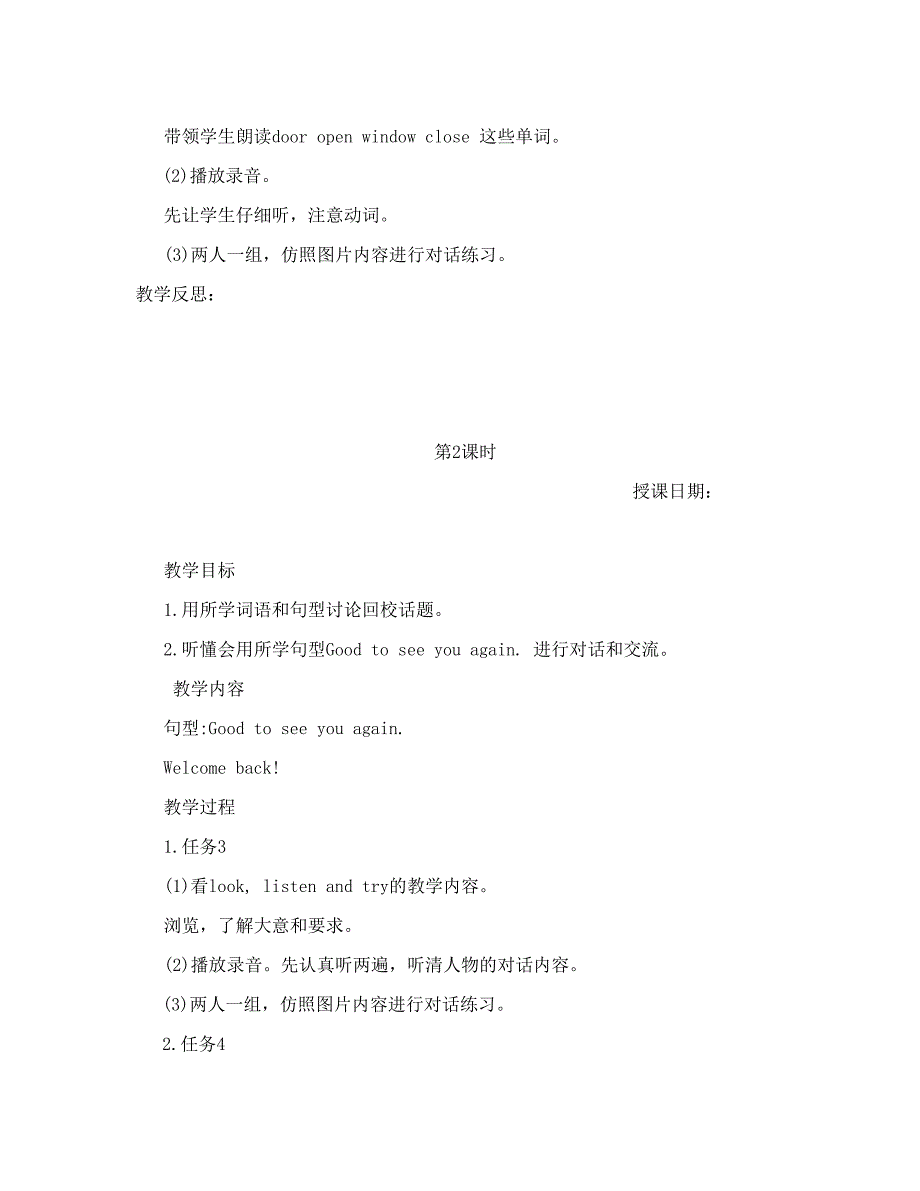 带领学生朗读door open window close 这些单词。

(2)播放录音。

先让学生仔细听，注意动词。

(3)两人一组，仿照图片内容进行对话练习。

教学反思：

第2课时

授课日期：

教学目标

1.用所学词语和句型讨论回校话题。

2.听懂会用所学句型Good to see you again. 进行对话和交流。

教学内容

句型:Good to see you again.

Welcome back!

教学过程

1.任务3

(1)看look, listen and try的教学内容。

浏览，了解大意和要求。

(2)播放录音。先认真听两遍，听清人物的对话内容。

(3)两人一组，仿照图片内容进行对话练习。

2.任务4